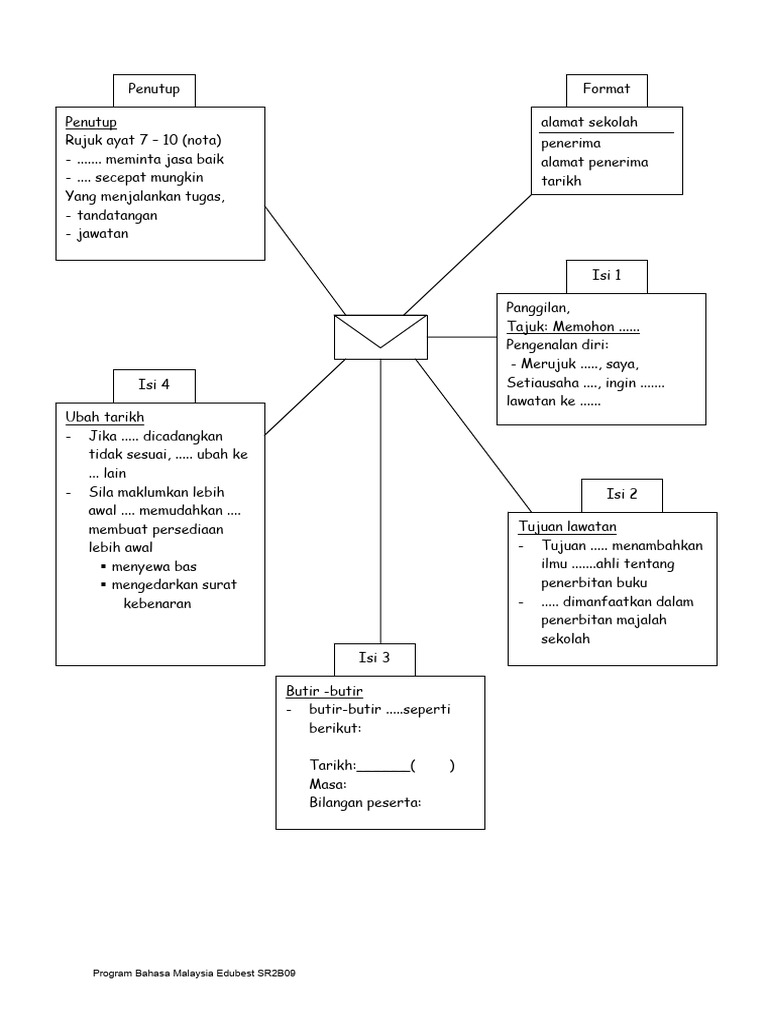 Penutup

Penutup
Rujuk ayat 7 – 10 (nota)
- ....... meminta jasa baik
- .... secepat mungkin
Yang menjalankan tugas,
- tandatangan
- jawatan

Format

alamat sekolah
penerima
alamat penerima
tarikh

Isi 1

Panggilan,
Tajuk: Memohon ......
Pengenalan diri:
- Merujuk ....., saya, Setiausaha ...., ingin ....... lawatan ke ......

Isi 4

Ubah tarikh
- Jika ..... dicadangkan tidak sesuai, ..... ubah ke ... lain
- Sila maklumkan lebih awal .... memudahkan .... membuat persediaan lebih awal
  ▪ menyewa bas
  ▪ mengedarkan surat kebenaran

Isi 2

Tujuan lawatan
- Tujuan ..... menambahkan ilmu .......ahli tentang penerbitan buku
- ..... dimanfaatkan dalam penerbitan majalah sekolah

Isi 3

Butir -butir
- butir-butir .....seperti berikut:

Tarikh:_______(        )
Masa:
Bilangan peserta:

Program Bahasa Malaysia Edubest SR2B09